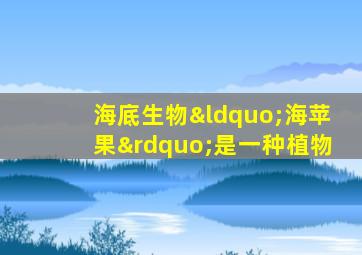 海底生物&ldquo;海苹果&rdquo;是一种植物